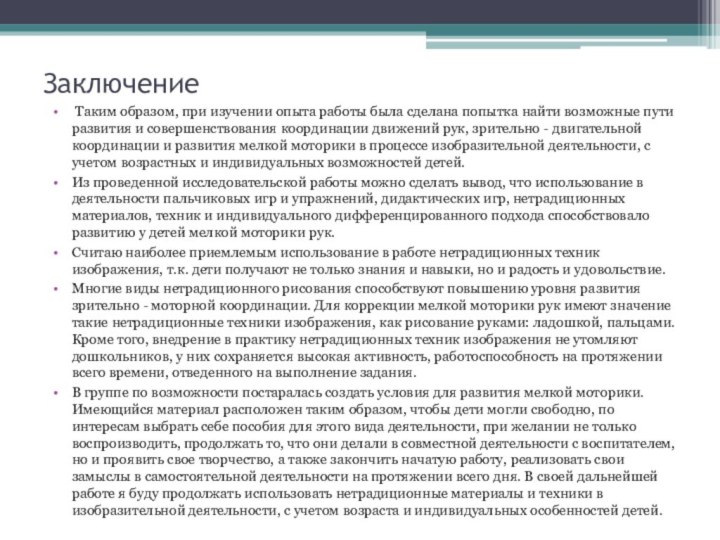 Заключение

• Таким образом, при изучении опыта работы была сделана попытка найти возможные пути развития и совершенствования координации движений рук, зрительно - двигательной координации и развития мелкой моторики в процессе изобразительной деятельности, с учетом возрастных и индивидуальных возможностей детей.

• Из проведенной исследовательской работы можно сделать вывод, что использование в деятельности пальчиковых игр и упражнений, дидактических игр, нетрадиционных материалов, техник и индивидуального дифференцированного подхода способствовало развитию у детей мелкой моторики рук.

• Считаю наиболее приемлемым использование в работе нетрадиционных техник изображения, т.к. дети получают не только знания и навыки, но и радость и удовольствие.

• Многие виды нетрадиционного рисования способствуют повышению уровня развития зрительно - моторной координации. Для коррекции мелкой моторики рук имеют значение такие нетрадиционные техники изображения, как рисование руками: ладошкой, пальцами. Кроме того, внедрение в практику нетрадиционных техник изображения не утомляют дошкольников, у них сохраняется высокая активность, работоспособность на протяжении всего времени, отведенного на выполнение задания.

• В группе по возможности постаралась создать условия для развития мелкой моторики. Имеющийся материал расположен таким образом, чтобы дети могли свободно, по интересам выбрать себе пособия для этого вида деятельности, при желании не только воспроизводить, продолжать то, что они делали в совместной деятельности с воспитателем, но и проявить свое творчество, а также закончить начатую работу, реализовать свои замыслы в самостоятельной деятельности на протяжении всего дня. В своей дальнейшей работе я буду продолжать использовать нетрадиционные материалы и техники в изобразительной деятельности, с учетом возраста и индивидуальных особенностей детей.